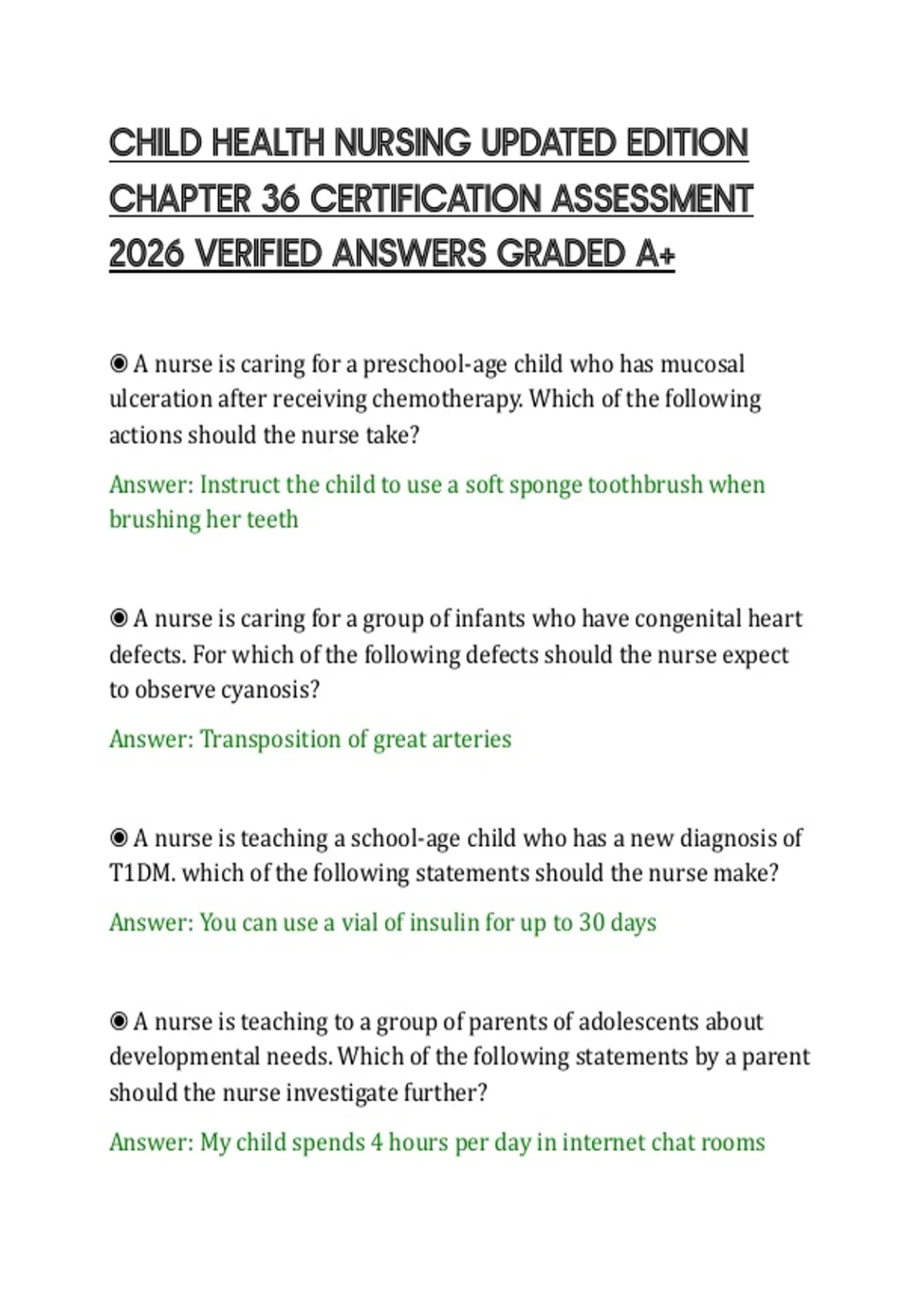 CHILD HEALTH NURSING UPDATED EDITION CHAPTER 36 CERTIFICATION ASSESSMENT 2026 VERIFIED ANSWERS GRADED A+

◉ A nurse is caring for a preschool-age child who has mucosal ulceration after receiving chemotherapy. Which of the following actions should the nurse take?

Answer: Instruct the child to use a soft sponge toothbrush when brushing her teeth

◉ A nurse is caring for a group of infants who have congenital heart defects. For which of the following defects should the nurse expect to observe cyanosis?

Answer: Transposition of great arteries

◉ A nurse is teaching a school-age child who has a new diagnosis of T1DM. which of the following statements should the nurse make?

Answer: You can use a vial of insulin for up to 30 days

◉ A nurse is teaching to a group of parents of adolescents about developmental needs. Which of the following statements by a parent should the nurse investigate further?

Answer: My child spends 4 hours per day in internet chat rooms